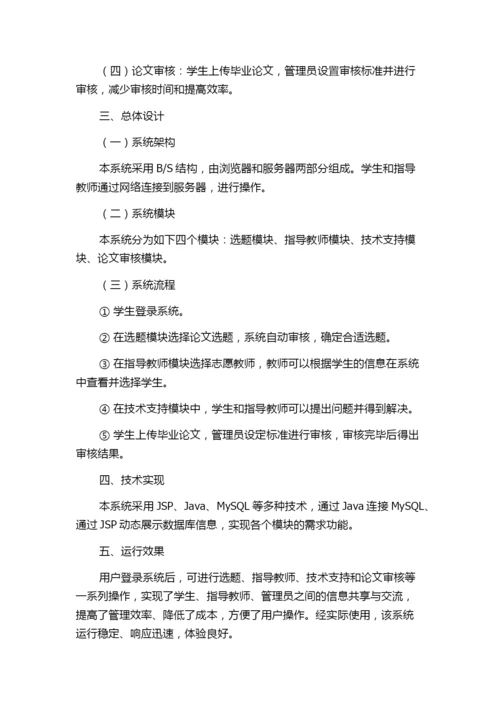 （四）论文审核：学生上传毕业论文，管理员设置审核标准并进行审核，减少审核时间和提高效率。

三、总体设计

（一）系统架构

本系统采用 B/S 结构，由浏览器和服务器两部分组成。学生和指导教师通过网络连接到服务器，进行操作。

（二）系统模块

本系统分为如下四个模块：选题模块、指导教师模块、技术支持模块、论文审核模块。

（三）系统流程

① 学生登录系统。

② 在选题模块选择论文选题，系统自动审核，确定合适选题。

③ 在指导教师模块选择志愿教师，教师可以根据学生的信息在系统中查看并选择学生。

④ 在技术支持模块中，学生和指导教师可以提出问题并得到解决。

⑤ 学生上传毕业论文，管理员设定标准进行审核，审核完毕后得出审核结果。

四、技术实现

本系统采用 JSP、Java、MySQL 等多种技术，通过 Java 连接 MySQL、通过 JSP 动态展示数据库信息，实现各个模块的需求功能。

五、运行效果

用户登录系统后，可进行选题、指导教师、技术支持和论文审核等一系列操作，实现了学生、指导教师、管理员之间的信息共享与交流，提高了管理效率、降低了成本，方便了用户操作。经实际使用，该系统运行稳定、响应迅速，体验良好。